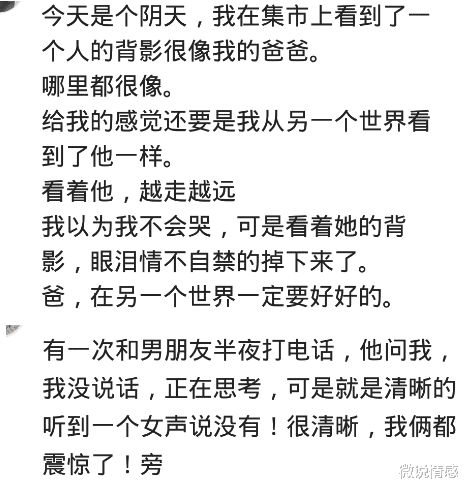 今天是个阴天，我在集市上看到了一个人的背影很像我的爸爸。
哪里都很像。
给我的感觉还要是我从另一个世界看到了他一样。
看着他，越走越远
我以为我不会哭，可是看着她的背影，眼泪情不自禁的掉下来了。
爸，在另一个世界一定要好好的。

有一次和男朋友半夜打电话，他问我，我没说话，正在思考，可是就是清晰的听到一个女声说没有！很清晰，我俩都震惊了！旁

微说情感